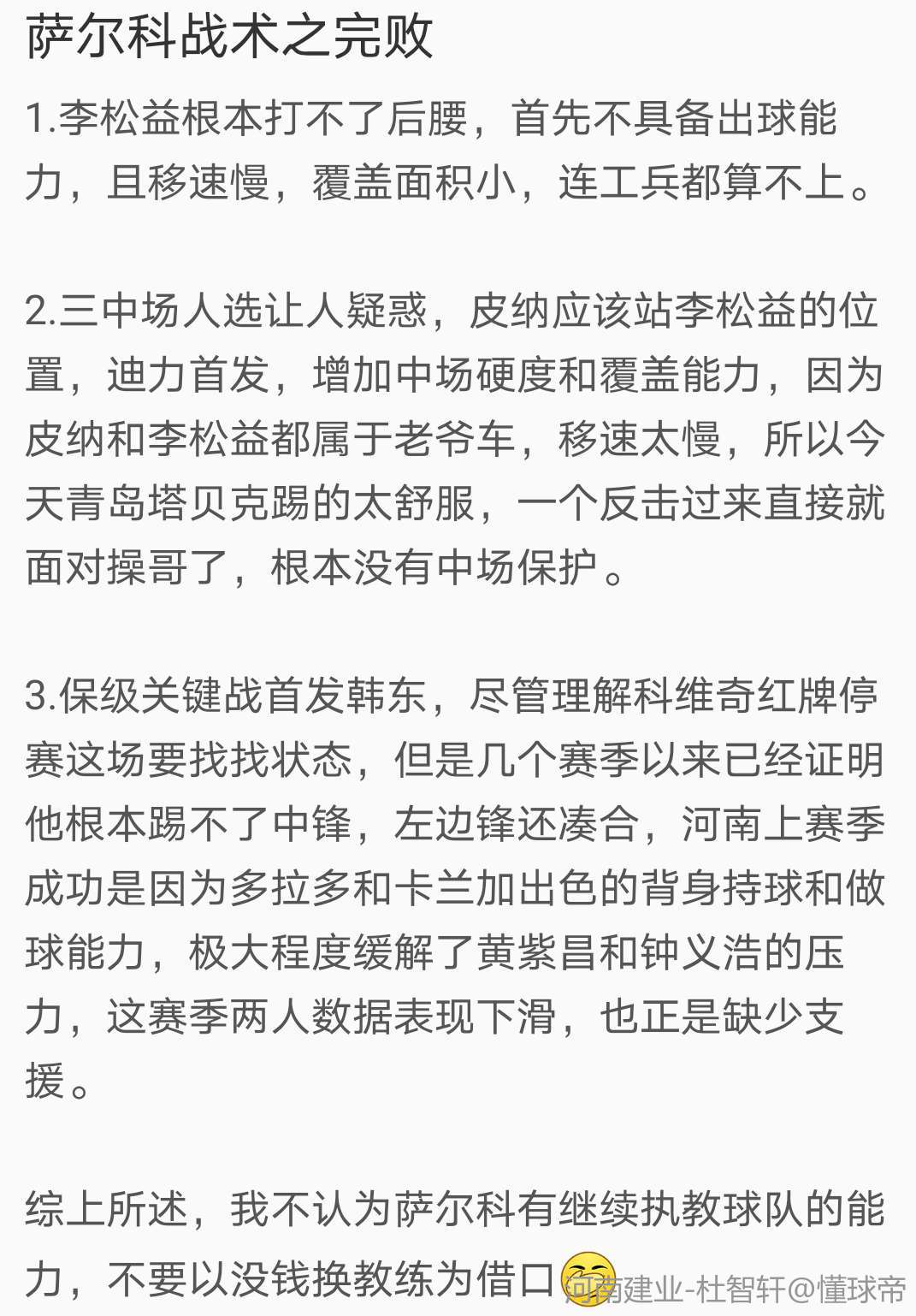 萨尔科战术之完败

1.李松益根本打不了后腰，首先不具备出球能力，且移速慢，覆盖面积小，连工兵都算不上。

2.三中场人选让人疑惑，皮纳应该站李松益的位置，迪力首发，增加中场硬度和覆盖能力，因为皮纳和李松益都属于老爷车，移速太慢，所以今天青岛塔贝克踢的太舒服，一个反击过来直接就面对操哥了，根本没有中场保护。

3.保级关键战首发韩东，尽管理解科维奇红牌停赛这场要找找状态，但是几个赛季以来已经证明他根本踢不了中锋，左边锋还凑合，河南上赛季成功是因为多拉多和卡兰加出色的背身持球和做球能力，极大程度缓解了黄紫昌和钟义浩的压力，这赛季两人数据表现下滑，也正是缺少支援。

综上所述，我不认为萨尔科有继续执教球队的能力，不要以没钱换教练为借口

河南建业-杜智轩@懂球帝